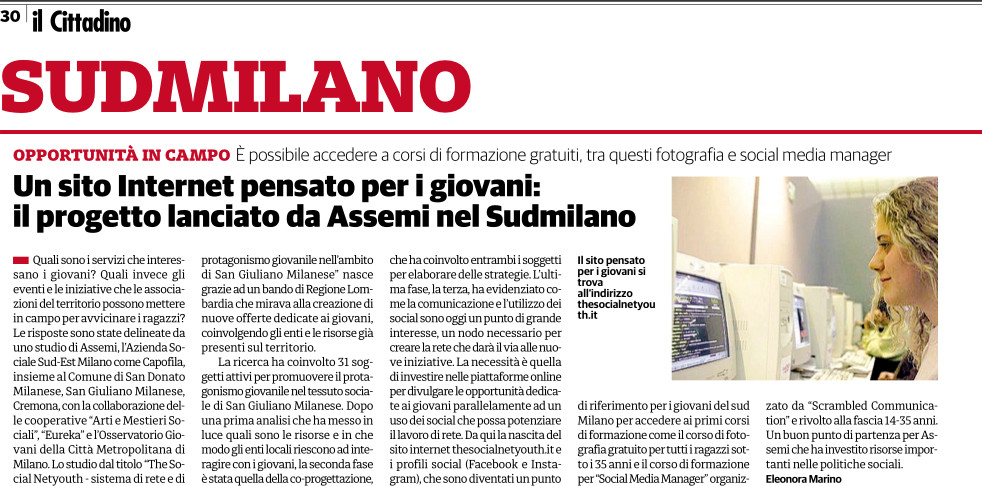 30 il Cittadino

SUDMILANO

OPPORTUNITÀ IN CAMPO È possibile accedere a corsi di formazione gratuiti, tra questi fotografia e social media manager

Un sito Internet pensato per i giovani: il progetto lanciato da Assemi nel Sudmilano

Quali sono i servizi che interessano i giovani? Quali invece gli eventi e le iniziative che le associazioni del territorio possono mettere in campo per avvicinare i ragazzi? Le risposte sono state delineate da uno studio di Assemi, l'Azienda Sociale Sud-Est Milano come Capofila, insieme al Comune di San Donato Milanese, San Giuliano Milanese, Cremona, con la collaborazione delle cooperative "Arti e Mestieri Sociali", "Eureka" e l'Osservatorio Giovani della Città Metropolitana di Milano. Lo studio dal titolo "The Social Netyouth - sistema di rete e di protagonismo giovanile nell'ambito di San Giuliano Milanese" nasce grazie ad un bando di Regione Lombardia che mirava alla creazione di nuove offerte dedicate ai giovani, coinvolgendo gli enti e le risorse già presenti sul territorio.

La ricerca ha coinvolto 31 soggetti attivi per promuovere il protagonismo giovanile nel tessuto sociale di San Giuliano Milanese. Dopo una prima analisi che ha messo in luce quali sono le risorse e in che modo gli enti locali riescono ad interagire con i giovani, la seconda fase è stata quella della co-progettazione, che ha coinvolto entrambi i soggetti per elaborare delle strategie. L'ultima fase, la terza, ha evidenziato come la comunicazione e l'utilizzo dei social sono oggi un punto di grande interesse, un nodo necessario per creare la rete che darà il via alle nuove iniziative. La necessità è quella di investire nelle piattaforme online per divulgare le opportunità dedicate ai giovani parallelamente ad un uso dei social che possa potenziare il lavoro di rete. Da qui la nascita del sito internet thesocialnetyouth.it e i profili social (Facebook e Instagram), che sono diventati un punto di riferimento per i giovani del sud Milano per accedere ai primi corsi di formazione come il corso di fotografia gratuito per tutti i ragazzi sotto i 35 anni e il corso di formazione per "Social Media Manager" organizzato da "Scrambled Communication" e rivolto alla fascia 14-35 anni. Un buon punto di partenza per Assemi che ha investito risorse importanti nelle politiche sociali.

Eleonora Marino

Il sito pensato per i giovani si trova all'indirizzo thesocialnetyouth.it